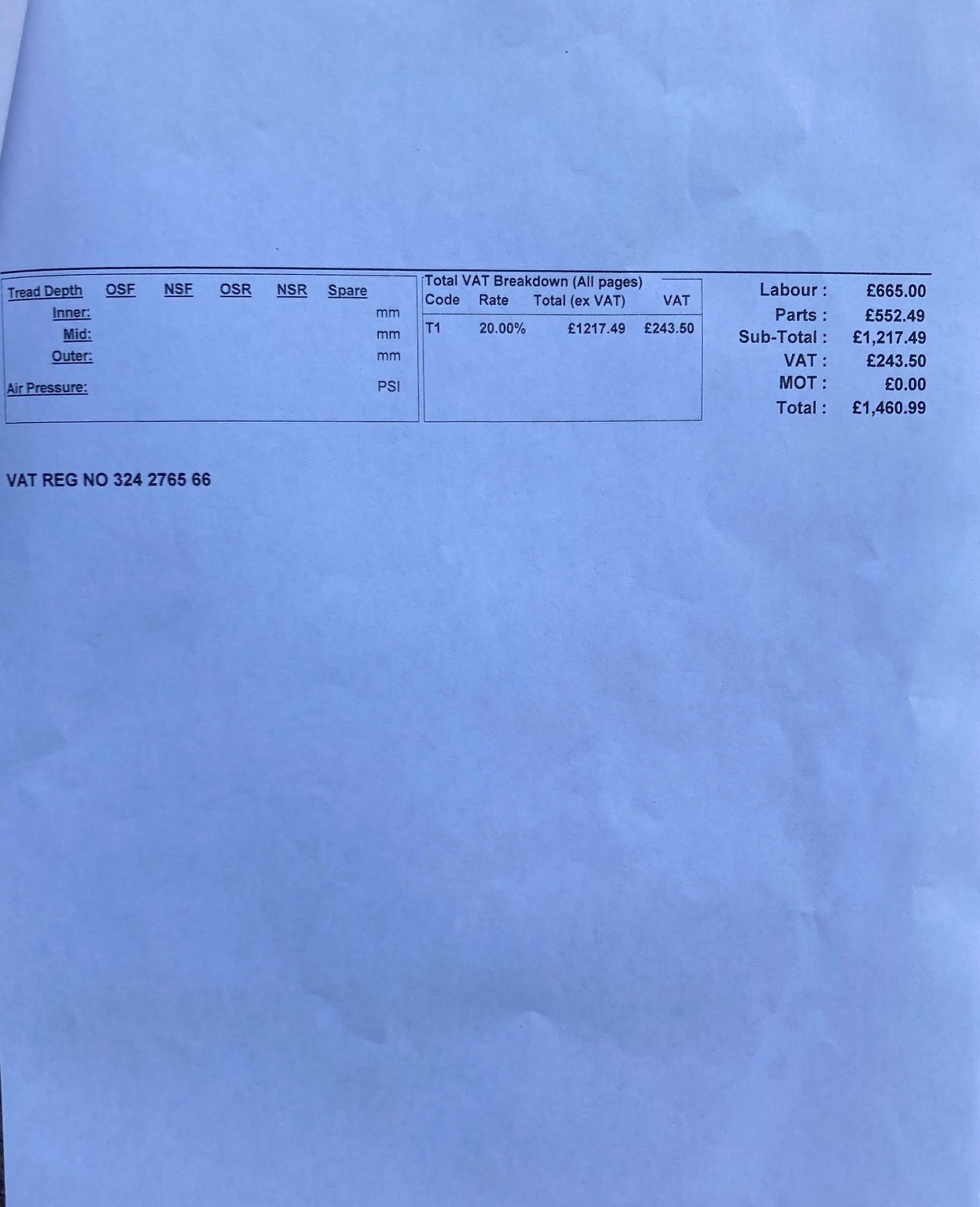 | Tread Depth | OSF | NSF | OSR | NSR | Spare | |
|---|---|---|---|---|---|---|
| Inner: | | | | | | mm |
| Mid: | | | | | | mm |
| Outer: | | | | | | mm |
| Air Pressure: | | | | | | PSI |

Total VAT Breakdown (All pages)

| Code | Rate | Total (ex VAT) | VAT |
|---|---|---|---|
| T1 | 20.00% | £1217.49 | £243.50 |

| | |
|---|---|
| Labour : | £665.00 |
| Parts : | £552.49 |
| Sub-Total : | £1,217.49 |
| VAT : | £243.50 |
| MOT : | £0.00 |
| Total : | £1,460.99 |

VAT REG NO 324 2765 66